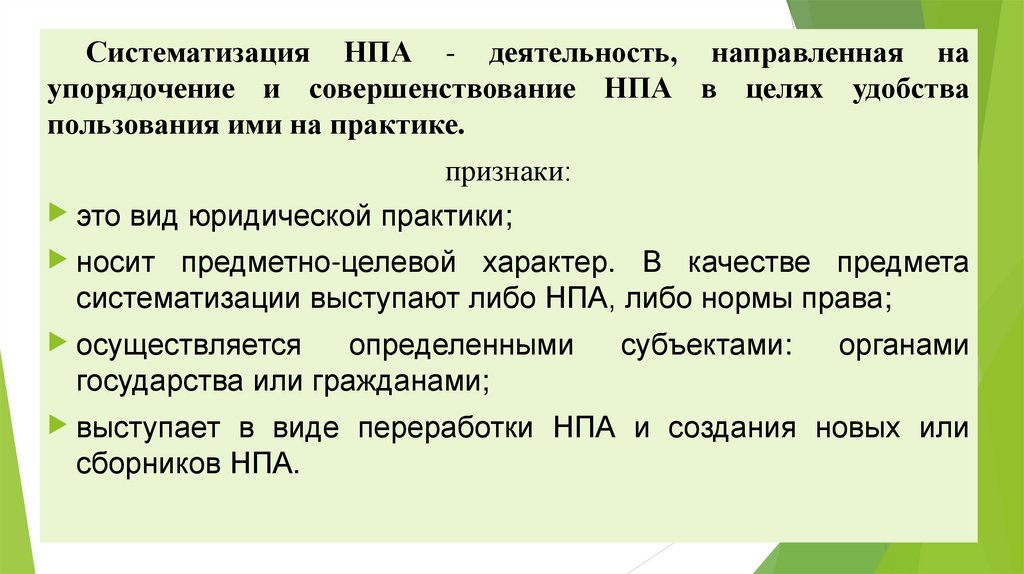 Систематизация НПА - деятельность, направленная на упорядочение и совершенствование НПА в целях удобства пользования ими на практике.

признаки:

это вид юридической практики;

носит предметно-целевой характер. В качестве предмета систематизации выступают либо НПА, либо нормы права;

осуществляется определенными субъектами: органами государства или гражданами;

выступает в виде переработки НПА и создания новых или сборников НПА.